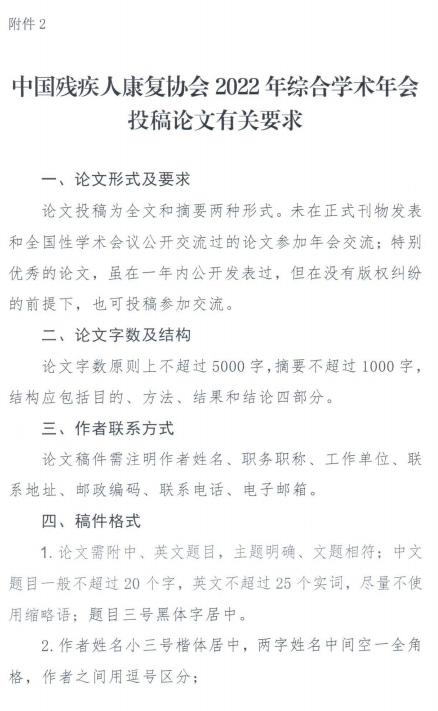 附件 2

中国残疾人康复协会 2022 年综合学术年会投稿论文有关要求

一、论文形式及要求

论文投稿为全文和摘要两种形式。未在正式刊物发表和全国性学术会议公开交流过的论文参加年会交流；特别优秀的论文，虽在一年内公开发表过，但在没有版权纠纷的前提下，也可投稿参加交流。

二、论文字数及结构

论文字数原则上不超过 5000 字，摘要不超过 1000 字，结构应包括目的、方法、结果和结论四部分。

三、作者联系方式

论文稿件需注明作者姓名、职务职称、工作单位、联系地址、邮政编码、联系电话、电子邮箱。

四、稿件格式

1. 论文需附中、英文题目，主题明确、文题相符；中文题目一般不超过 20 个字，英文不超过 25 个实词，尽量不使用缩略语；题目三号黑体字居中。

2. 作者姓名小三号楷体居中，两字姓名中间空一全角格，作者之间用逗号区分；